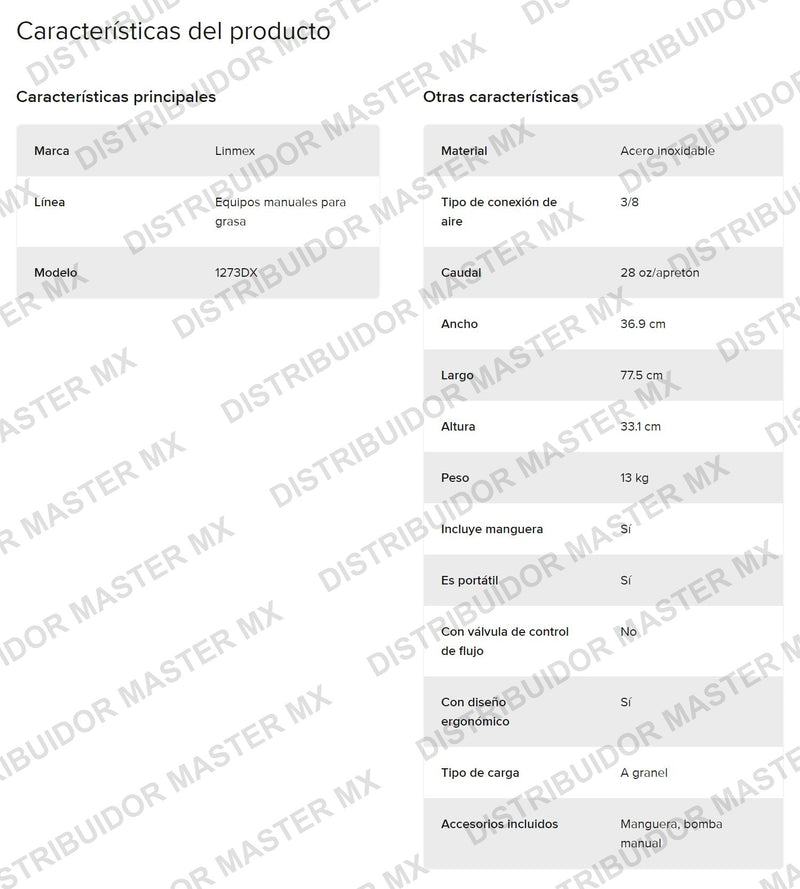 Características del producto

Características principales

| Marca | Linmex |
|---|---|
| Línea | Equipos manuales para grasa |
| Modelo | 1273DX |

Otras características

| Material | Acero inoxidable |
|---|---|
| Tipo de conexión de aire | 3/8 |
| Caudal | 28 oz/apretón |
| Ancho | 36.9 cm |
| Largo | 77.5 cm |
| Altura | 33.1 cm |
| Peso | 13 kg |
| Incluye manguera | Sí |
| Es portátil | Sí |
| Con válvula de control de flujo | No |
| Con diseño ergonómico | Sí |
| Tipo de carga | A granel |
| Accesorios incluidos | Manguera, bomba manual |

DISTRIBUIDOR MASTER MX